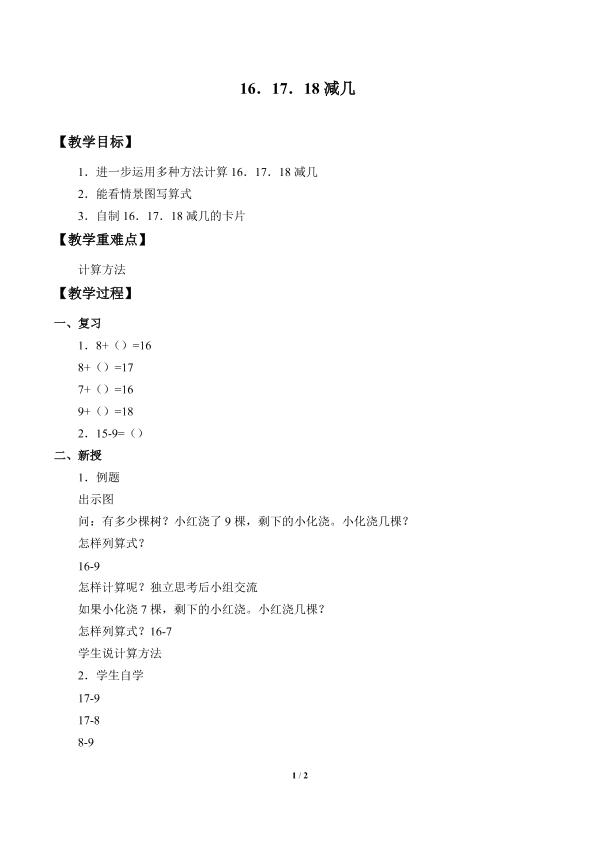 16．17．18减几

【教学目标】

1．进一步运用多种方法计算16．17．18减几

2．能看情景图写算式

3．自制16．17．18减几的卡片

【教学重难点】

计算方法

【教学过程】

一、复习

1．8+（）=16

8+（）=17

7+（）=16

9+（）=18

2．15-9=（）

二、新授

1．例题

出示图

问：有多少棵树？小红浇了9棵，剩下的小化浇。小化浇几棵？

怎样列算式？

16-9

怎样计算呢？独立思考后小组交流

如果小化浇7棵，剩下的小红浇。小红浇几棵？

怎样列算式？16-7

学生说计算方法

2．学生自学

17-9

17-8

8-9

1 / 2